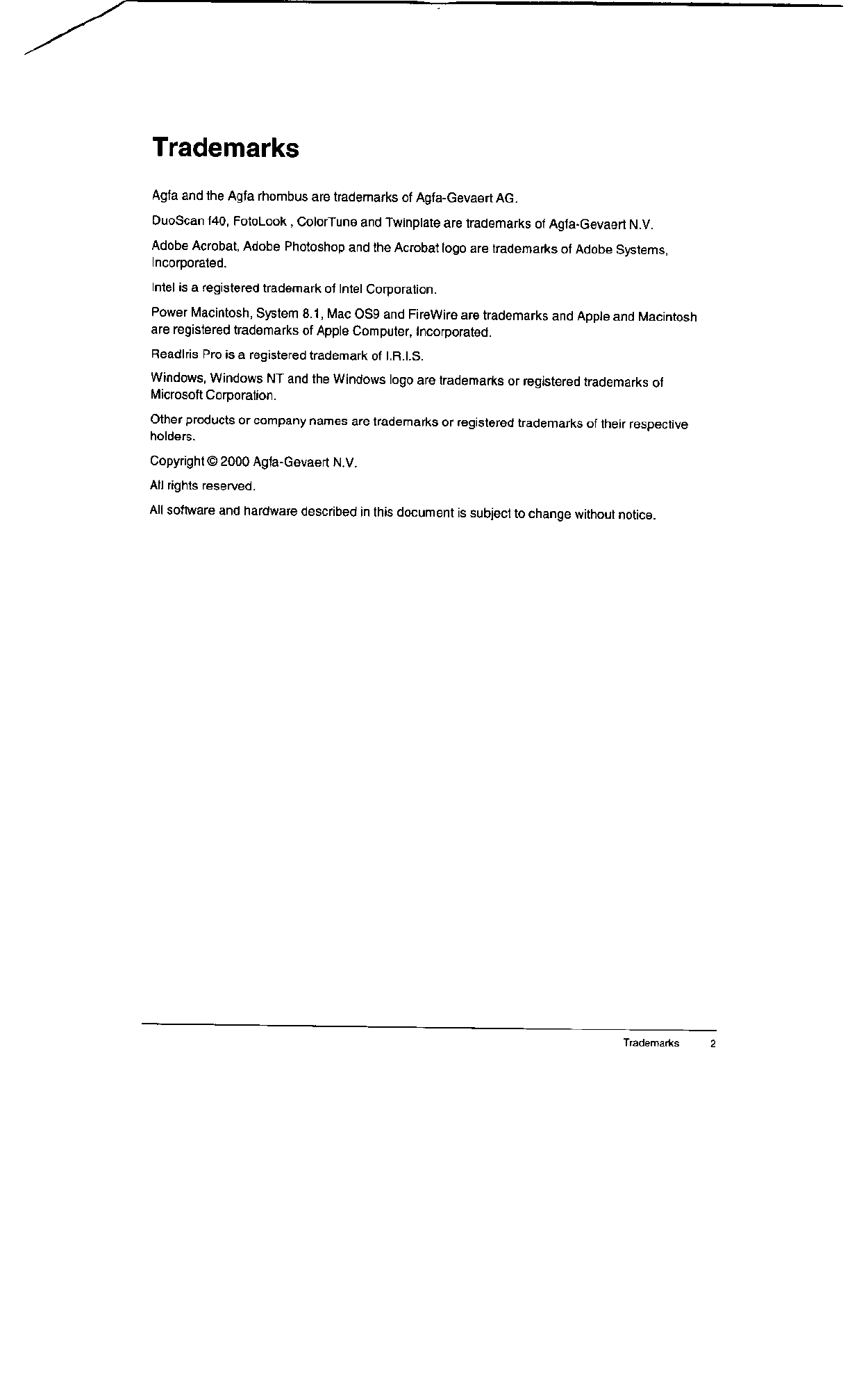 Trademarks

Agfa and the Agfa rhombus are trademarks of Agfa-Gevaert AG.

DuoScan f40, FotoLook , ColorTune and Twinplate are trademarks of Agfa-Gevaert N.V.

Adobe Acrobat, Adobe Photoshop and the Acrobat logo are trademarks of Adobe Systems, Incorporated.

Intel is a registered trademark of Intel Corporation.

Power Macintosh, System 8.1, Mac OS9 and FireWire are trademarks and Apple and Macintosh are registered trademarks of Apple Computer, Incorporated.

ReadIris Pro is a registered trademark of I.R.I.S.

Windows, Windows NT and the Windows logo are trademarks or registered trademarks of Microsoft Corporation.

Other products or company names are trademarks or registered trademarks of their respective holders.

Copyright © 2000 Agfa-Gevaert N.V.

All rights reserved.

All software and hardware described in this document is subject to change without notice.

Trademarks 2